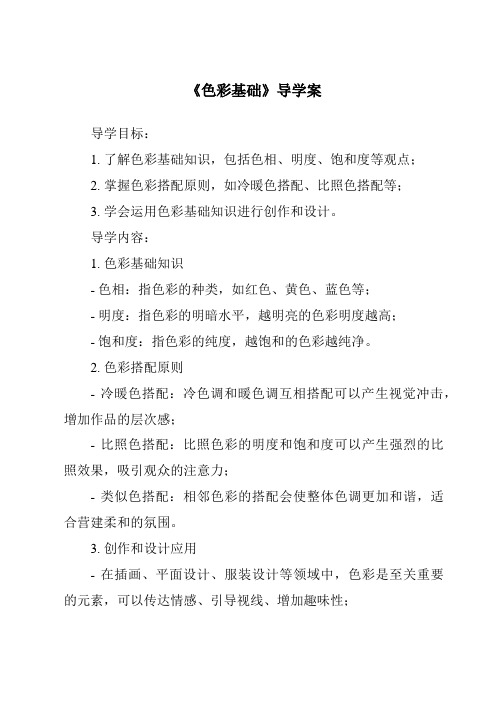 《色彩基础》导学案

导学目标：

1. 了解色彩基础知识，包括色相、明度、饱和度等观点；

2. 掌握色彩搭配原则，如冷暖色搭配、比照色搭配等；

3. 学会运用色彩基础知识进行创作和设计。

导学内容：

1. 色彩基础知识

- 色相：指色彩的种类，如红色、黄色、蓝色等；

- 明度：指色彩的明暗水平，越明亮的色彩明度越高；

- 饱和度：指色彩的纯度，越饱和的色彩越纯净。

2. 色彩搭配原则

- 冷暖色搭配：冷色调和暖色调互相搭配可以产生视觉冲击，增加作品的层次感；

- 比照色搭配：比照色彩的明度和饱和度可以产生强烈的比照效果，吸引观众的注意力；

- 类似色搭配：相邻色彩的搭配会使整体色调更加和谐，适合营建柔和的氛围。

3. 创作和设计应用

- 在插画、平面设计、服装设计等领域中，色彩是至关重要的元素，可以传达情感、引导视线、增加趣味性；